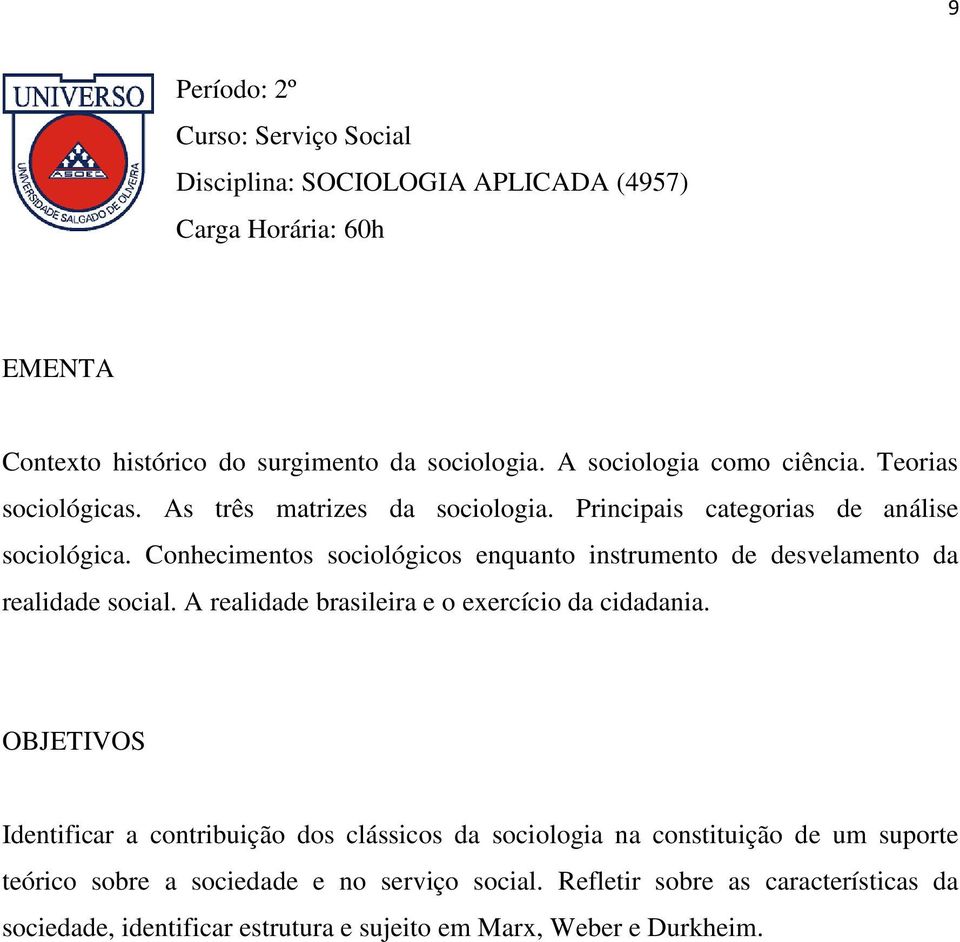 9

UNIVERSO
ASOEC
UNIVERSIDADE SALGADO DE OLIVEIRA

Período: 2º
Curso: Serviço Social
Disciplina: SOCIOLOGIA APLICADA (4957)
Carga Horária: 60h

EMENTA

Contexto histórico do surgimento da sociologia. A sociologia como ciência. Teorias sociológicas. As três matrizes da sociologia. Principais categorias de análise sociológica. Conhecimentos sociológicos enquanto instrumento de desvelamento da realidade social. A realidade brasileira e o exercício da cidadania.

OBJETIVOS

Identificar a contribuição dos clássicos da sociologia na constituição de um suporte teórico sobre a sociedade e no serviço social. Refletir sobre as características da sociedade, identificar estrutura e sujeito em Marx, Weber e Durkheim.